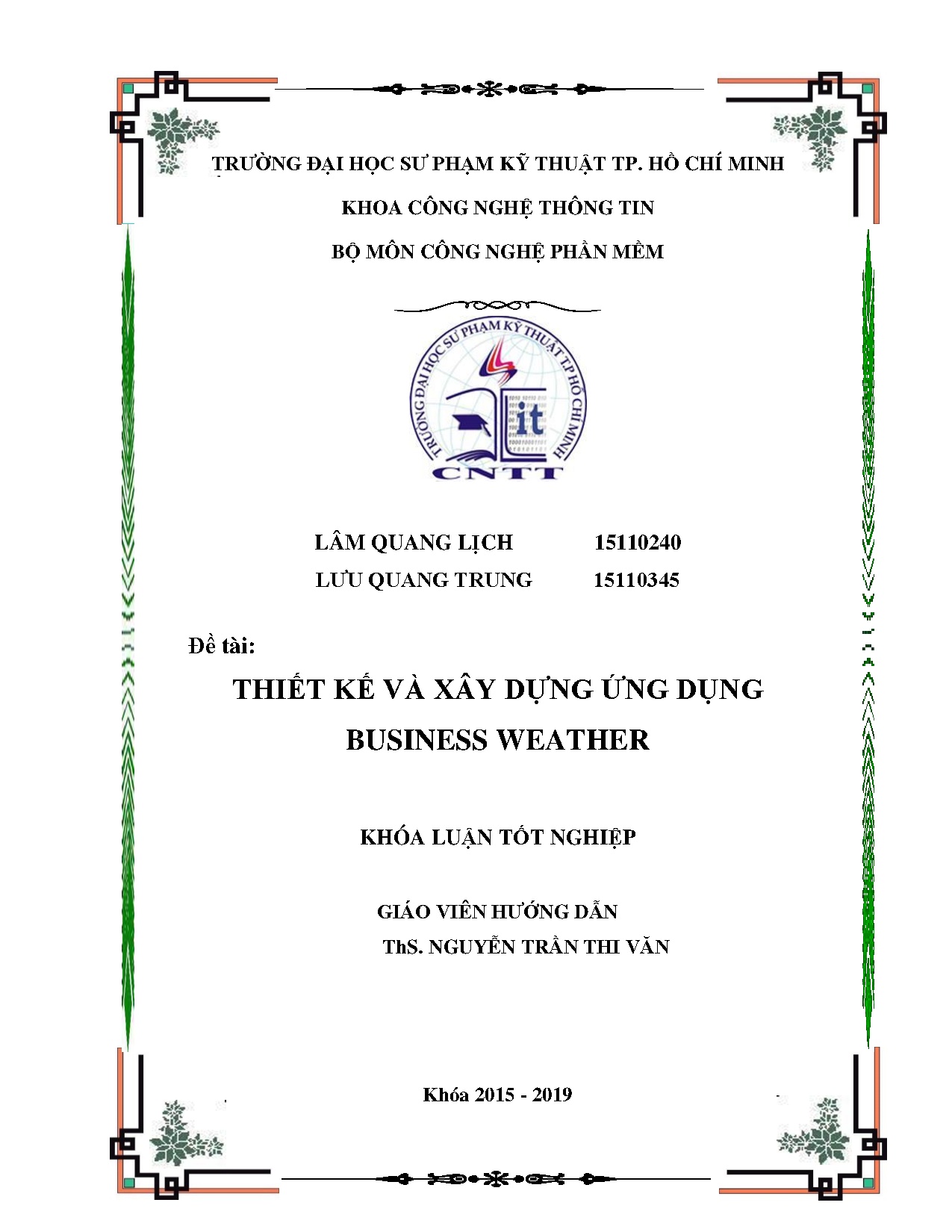 TRƯỜNG ĐẠI HỌC SƯ PHẠM KỸ THUẬT TP. HỒ CHÍ MINH

KHOA CÔNG NGHỆ THÔNG TIN

BỘ MÔN CÔNG NGHỆ PHẦN MỀM

TRƯỜNG ĐẠI HỌC SƯ PHẠM KỸ THUẬT TP HỒ CHÍ MINH

it

CNTT

LÂM QUANG LỊCH 15110240

LƯU QUANG TRUNG 15110345

Đề tài:

THIẾT KẾ VÀ XÂY DỰNG ỨNG DỤNG BUSINESS WEATHER

KHÓA LUẬN TỐT NGHIỆP

GIÁO VIÊN HƯỚNG DẪN

ThS. NGUYỄN TRẦN THI VĂN

Khóa 2015 - 2019